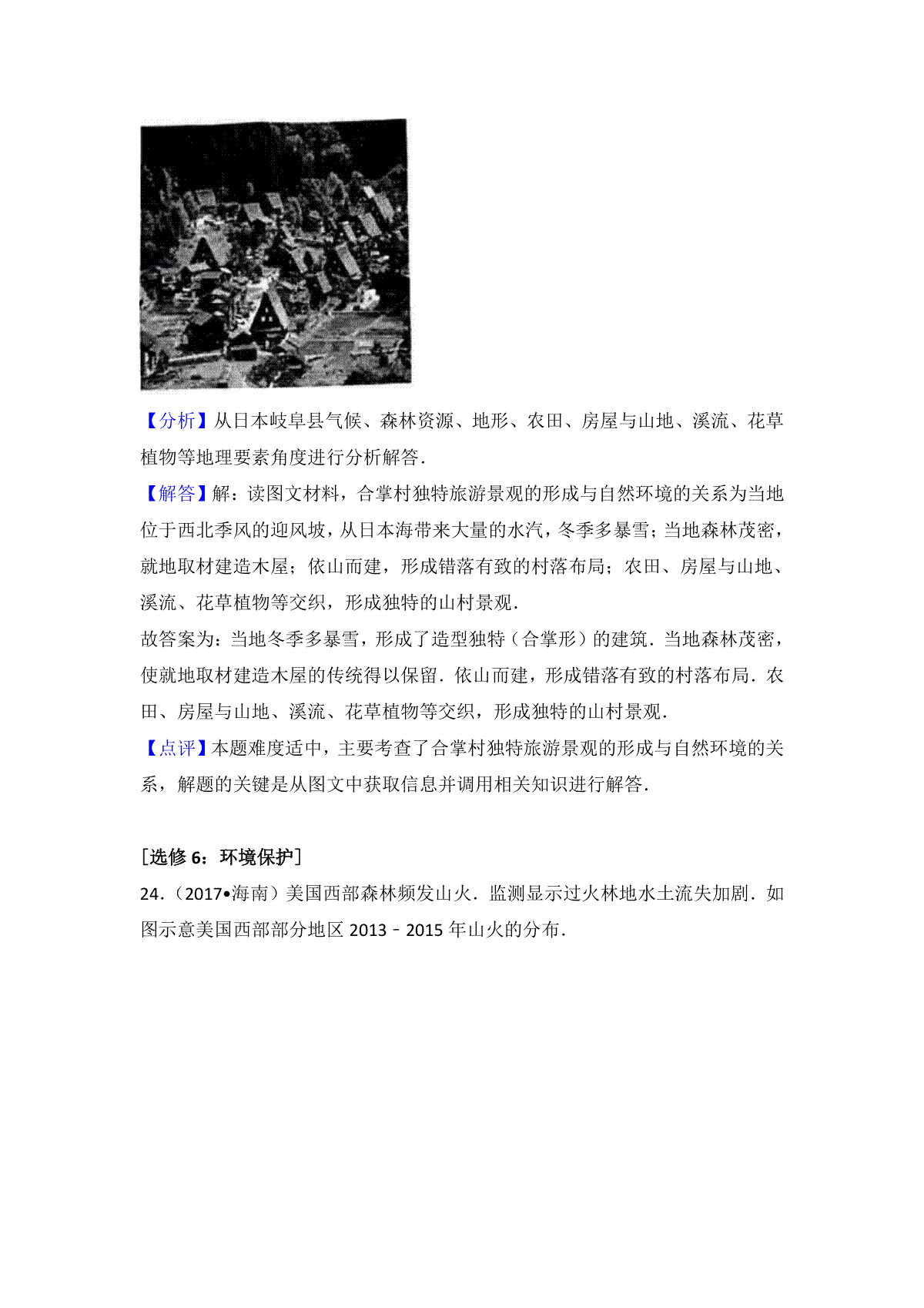 【分析】从日本岐阜县气候、森林资源、地形、农田、房屋与山地、溪流、花草植物等地理要素角度进行分析解答．

【解答】解：读图文材料，合掌村独特旅游景观的形成与自然环境的关系为当地位于西北季风的迎风坡，从日本海带来大量的水汽，冬季多暴雪；当地森林茂密，就地取材建造木屋；依山而建，形成错落有致的村落布局；农田、房屋与山地、溪流、花草植物等交织，形成独特的山村景观．

故答案为：当地冬季多暴雪，形成了造型独特（合掌形）的建筑．当地森林茂密，使就地取材建造木屋的传统得以保留．依山而建，形成错落有致的村落布局．农田、房屋与山地、溪流、花草植物等交织，形成独特的山村景观．

【点评】本题难度适中，主要考查了合掌村独特旅游景观的形成与自然环境的关系，解题的关键是从图文中获取信息并调用相关知识进行解答．

［选修 6：环境保护］

24．（2017•海南）美国西部森林频发山火．监测显示过火林地水土流失加剧．如图示意美国西部部分地区 2013﹣2015 年山火的分布．